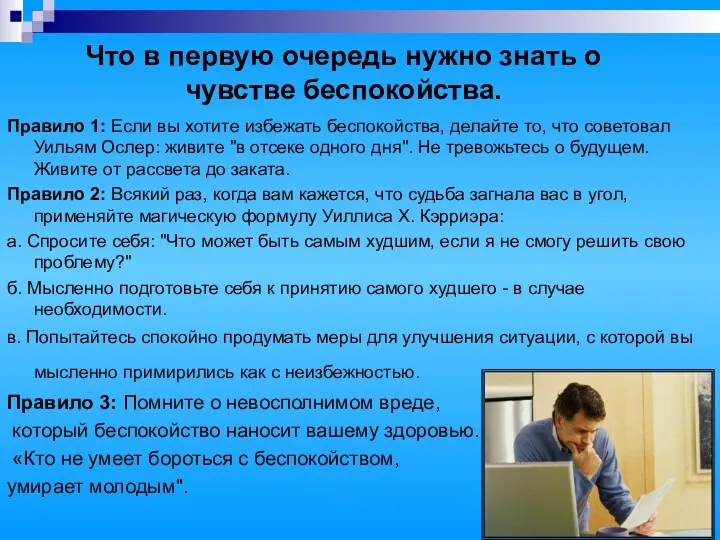 Что в первую очередь нужно знать о чувстве беспокойства.

Правило 1: Если вы хотите избежать беспокойства, делайте то, что советовал Уильям Ослер: живите "в отсеке одного дня". Не тревожьтесь о будущем. Живите от рассвета до заката.

Правило 2: Всякий раз, когда вам кажется, что судьба загнала вас в угол, применяйте магическую формулу Уиллиса Х. Кэрриэра:

а. Спросите себя: "Что может быть самым худшим, если я не смогу решить свою проблему?"

б. Мысленно подготовьте себя к принятию самого худшего - в случае необходимости.

в. Попытайтесь спокойно продумать меры для улучшения ситуации, с которой вы мысленно примирились как с неизбежностью.

Правило 3: Помните о невосполнимом вреде, который беспокойство наносит вашему здоровью. «Кто не умеет бороться с беспокойством, умирает молодым".